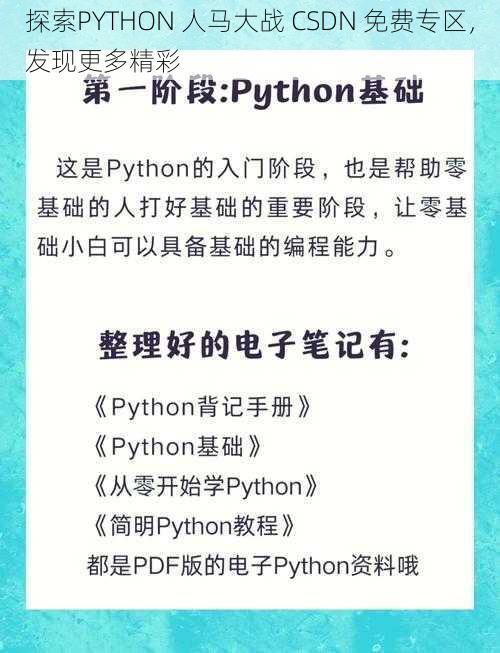 探索PYTHON 人马大战 CSDN 免费专区，发现更多精彩

第一阶段:Python基础

这是Python的入门阶段，也是帮助零基础的人打好基础的重要阶段，让零基础小白可以具备基础的编程能力。

整理好的电子笔记有:

《Python背记手册》
《Python基础》
《从零开始学Python》
《简明Python教程》
都是PDF版的电子Python资料哦